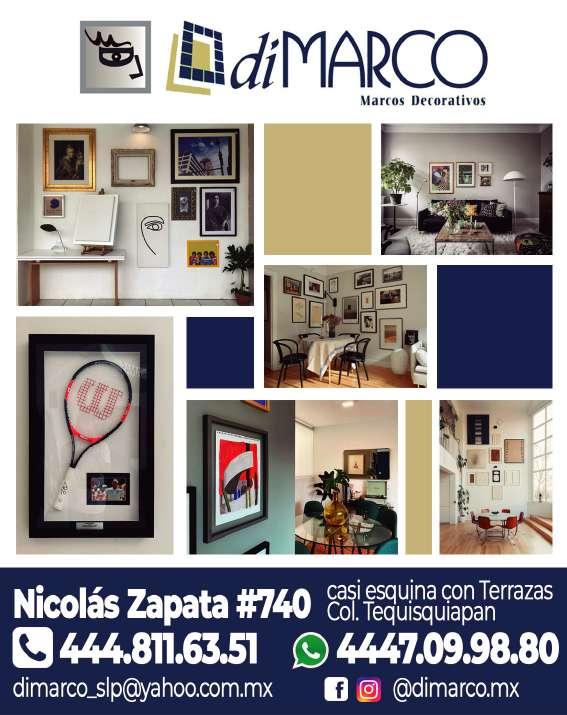 diMARCO
Marcos Decorativos

Nicolás Zapata #740
casi esquina con Terrazas
Col. Tequisquiapan

444.811.63.51
4447.09.98.80

dimarco_slp@yahoo.com.mx
@dimarco.mx